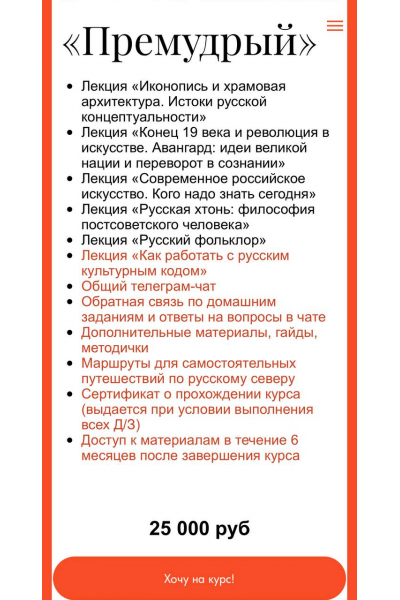 «Премудрый»

- Лекция «Иконопись и храмовая архитектура. Истоки русской концептуальности»
- Лекция «Конец 19 века и революция в искусстве. Авангард: идеи великой нации и переворот в сознании»
- Лекция «Современное российское искусство. Кого надо знать сегодня»
- Лекция «Русская хтонь: философия постсоветского человека»
- Лекция «Русский фольклор»
- Лекция «Как работать с русским культурным кодом»
- Общий телеграм-чат
- Обратная связь по домашним заданиям и ответы на вопросы в чате
- Дополнительные материалы, гайды, методички
- Маршруты для самостоятельных путешествий по русскому северу
- Сертификат о прохождении курса (выдается при условии выполнения всех Д/З)
- Доступ к материалам в течение 6 месяцев после завершения курса

25 000 руб

Хочу на курс!